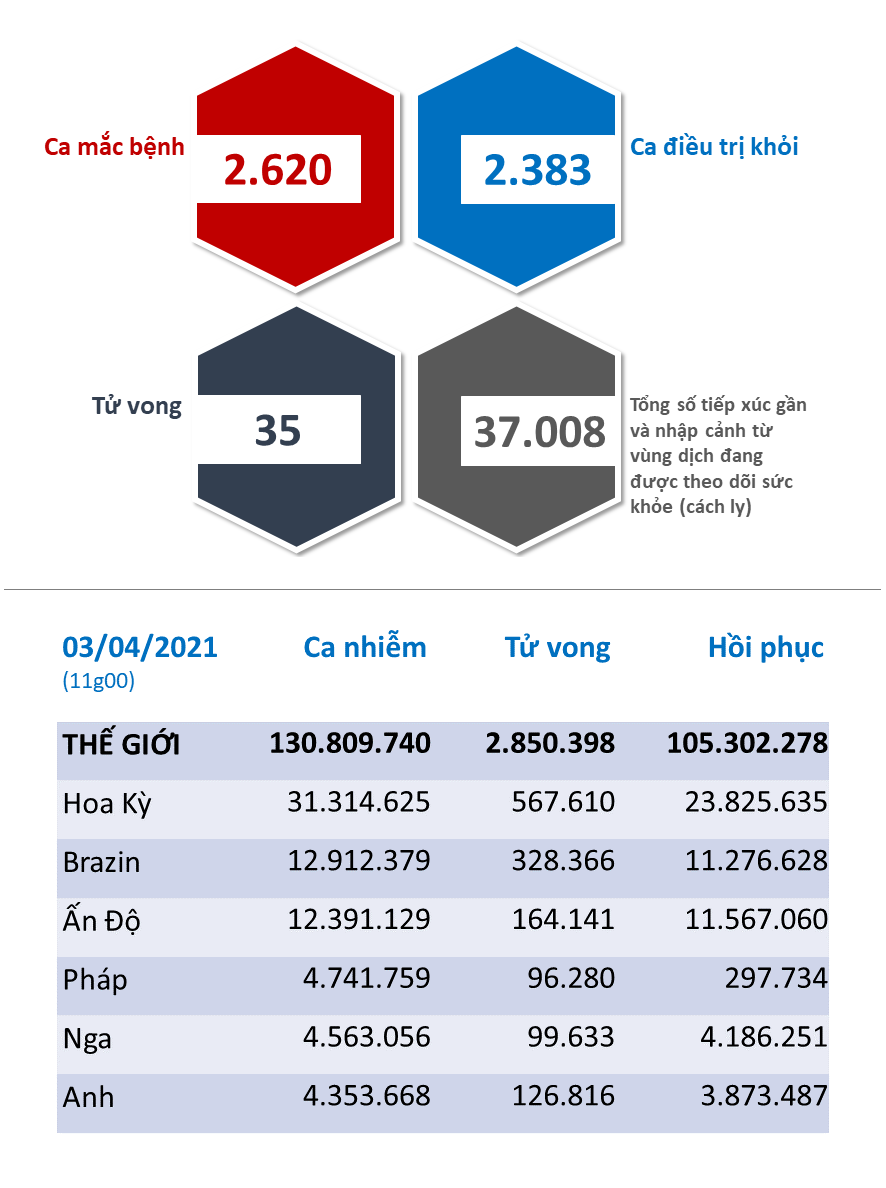 Ca mắc bệnh
2.620

2.383
Ca điều trị khỏi

Tử vong
35

37.008
Tổng số tiếp xúc gần và nhập cảnh từ vùng dịch đang được theo dõi sức khỏe (cách ly)

| 03/04/2021 (11g00) | Ca nhiễm | Tử vong | Hồi phục |
|---|---|---|---|
| THẾ GIỚI | 130.809.740 | 2.850.398 | 105.302.278 |
| Hoa Kỳ | 31.314.625 | 567.610 | 23.825.635 |
| Brazin | 12.912.379 | 328.366 | 11.276.628 |
| Ấn Độ | 12.391.129 | 164.141 | 11.567.060 |
| Pháp | 4.741.759 | 96.280 | 297.734 |
| Nga | 4.563.056 | 99.633 | 4.186.251 |
| Anh | 4.353.668 | 126.816 | 3.873.487 |